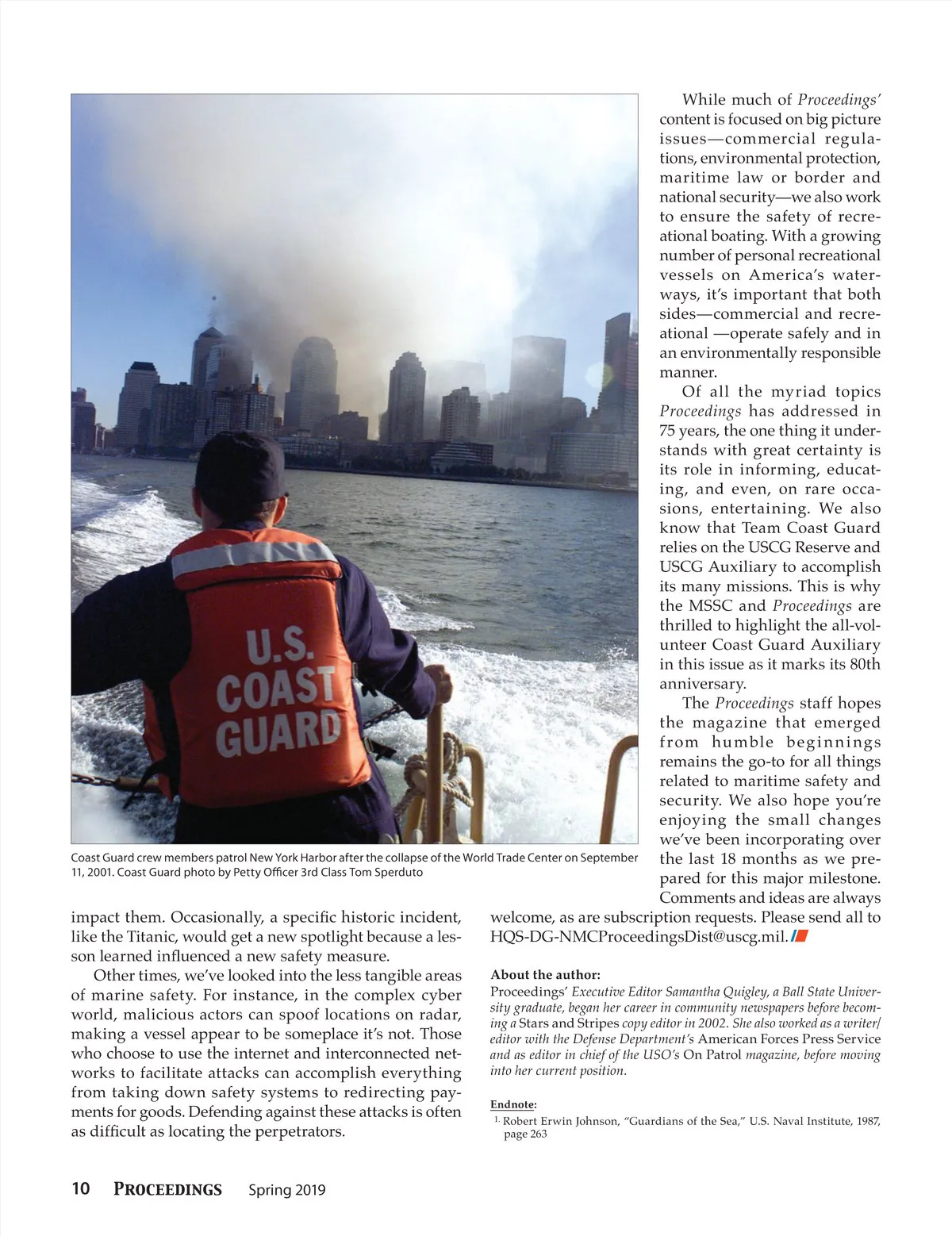 U.S. COAST GUARD

Coast Guard crew members patrol New York Harbor after the collapse of the World Trade Center on September 11, 2001. Coast Guard photo by Petty Officer 3rd Class Tom Sperduto

impact them. Occasionally, a specific historic incident, like the Titanic, would get a new spotlight because a lesson learned influenced a new safety measure.

Other times, we've looked into the less tangible areas of marine safety. For instance, in the complex cyber world, malicious actors can spoof locations on radar, making a vessel appear to be someplace it's not. Those who choose to use the internet and interconnected networks to facilitate attacks can accomplish everything from taking down safety systems to redirecting payments for goods. Defending against these attacks is often as difficult as locating the perpetrators.

While much of Proceedings' content is focused on big picture issues—commercial regulations, environmental protection, maritime law or border and national security—we also work to ensure the safety of recreational boating. With a growing number of personal recreational vessels on America's waterways, it's important that both sides—commercial and recreational —operate safely and in an environmentally responsible manner.

Of all the myriad topics Proceedings has addressed in 75 years, the one thing it understands with great certainty is its role in informing, educating, and even, on rare occasions, entertaining. We also know that Team Coast Guard relies on the USCG Reserve and USCG Auxiliary to accomplish its many missions. This is why the MSSC and Proceedings are thrilled to highlight the all-volunteer Coast Guard Auxiliary in this issue as it marks its 80th anniversary.

The Proceedings staff hopes the magazine that emerged from humble beginnings remains the go-to for all things related to maritime safety and security. We also hope you're enjoying the small changes we've been incorporating over the last 18 months as we prepared for this major milestone. Comments and ideas are always welcome, as are subscription requests. Please send all to HQS-DG-NMCProceedingsDist@uscg.mil.

About the author:
Proceedings' Executive Editor Samantha Quigley, a Ball State University graduate, began her career in community newspapers before becoming a Stars and Stripes copy editor in 2002. She also worked as a writer/editor with the Defense Department's American Forces Press Service and as editor in chief of the USO's On Patrol magazine, before moving into her current position.

Endnote:
1. Robert Erwin Johnson, "Guardians of the Sea," U.S. Naval Institute, 1987, page 263

10 PROCEEDINGS Spring 2019